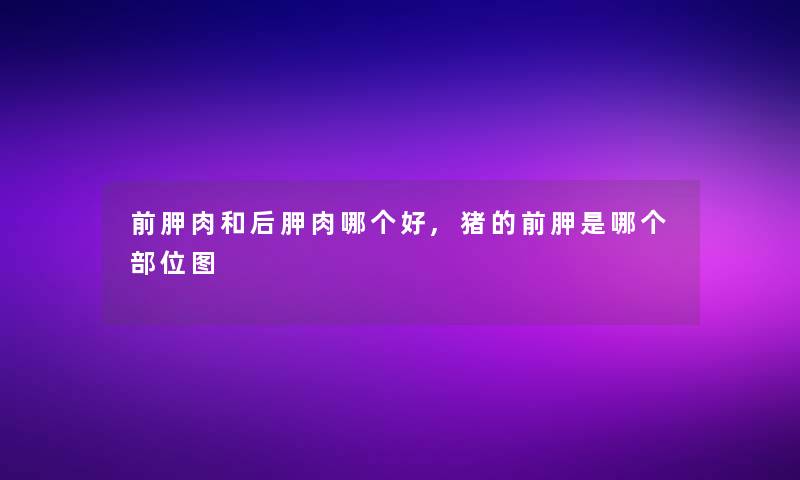 前胛肉和后胛肉哪个好，猪的前胛是哪个部位图